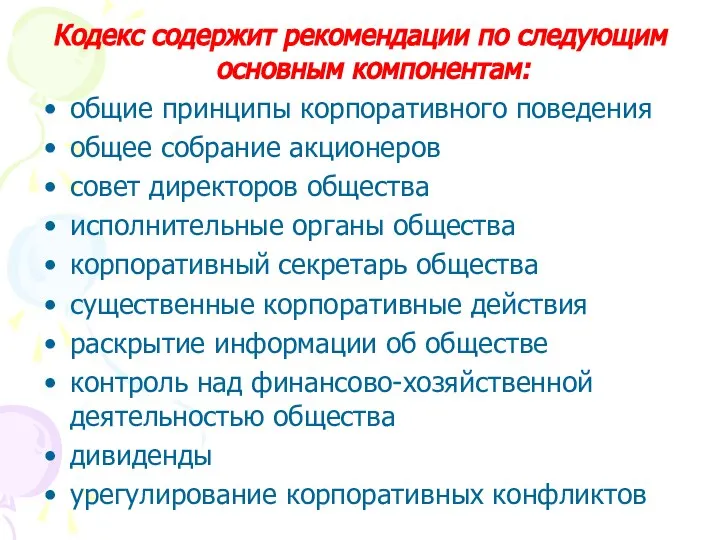 Кодекс содержит рекомендации по следующим основным компонентам:

• общие принципы корпоративного поведения
• общее собрание акционеров
• совет директоров общества
• исполнительные органы общества
• корпоративный секретарь общества
• существенные корпоративные действия
• раскрытие информации об обществе
• контроль над финансово-хозяйственной деятельностью общества
• дивиденды
• урегулирование корпоративных конфликтов